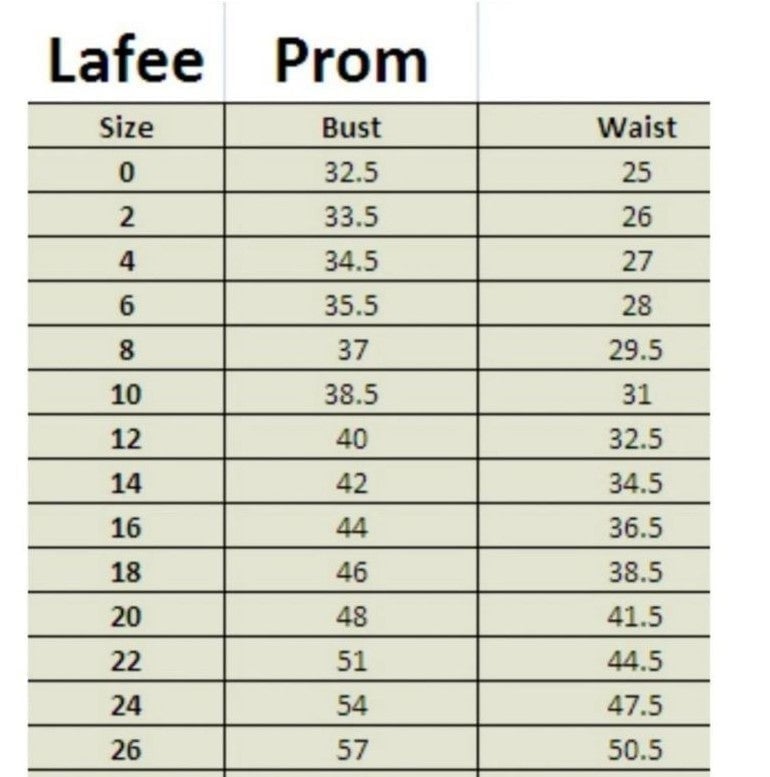 Lafee Prom

| Size | Bust | Waist |
|---|---|---|
| 0 | 32.5 | 25 |
| 2 | 33.5 | 26 |
| 4 | 34.5 | 27 |
| 6 | 35.5 | 28 |
| 8 | 37 | 29.5 |
| 10 | 38.5 | 31 |
| 12 | 40 | 32.5 |
| 14 | 42 | 34.5 |
| 16 | 44 | 36.5 |
| 18 | 46 | 38.5 |
| 20 | 48 | 41.5 |
| 22 | 51 | 44.5 |
| 24 | 54 | 47.5 |
| 26 | 57 | 50.5 |